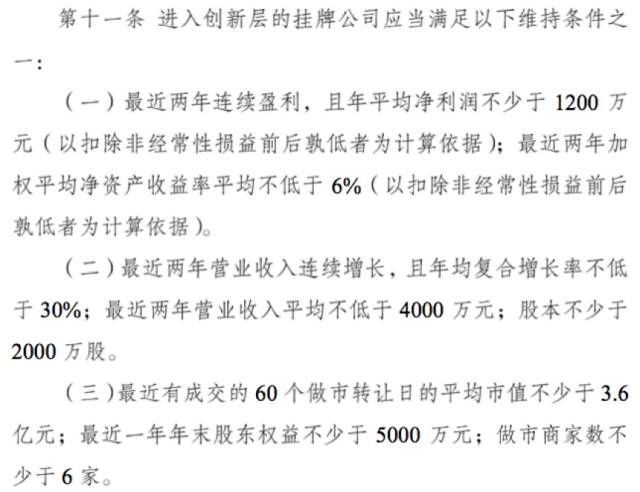 第十一条 进入创新层的挂牌公司应当满足以下维持条件之一：

（一）最近两年连续盈利，且年平均净利润不少于 1200 万元（以扣除非经常性损益前后孰低者为计算依据）；最近两年加权平均净资产收益率平均不低于 6%（以扣除非经常性损益前后孰低者为计算依据）。

（二）最近两年营业收入连续增长，且年均复合增长率不低于 30%；最近两年营业收入平均不低于 4000 万元；股本不少于 2000 万股。

（三）最近有成交的 60 个做市转让日的平均市值不少于 3.6 亿元；最近一年年末股东权益不少于 5000 万元；做市商家数不少于 6 家。